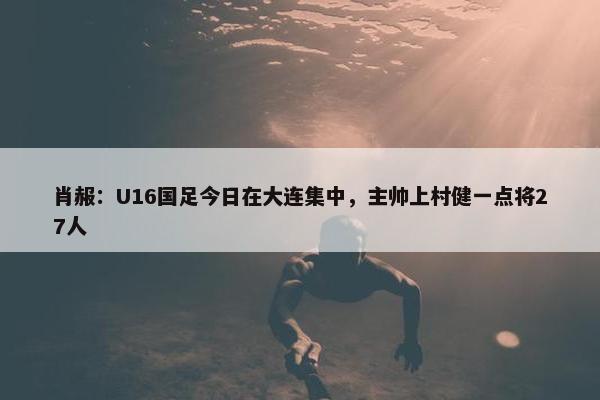 肖赧：U16国足今日在大连集中，主帅上村健一点将27人